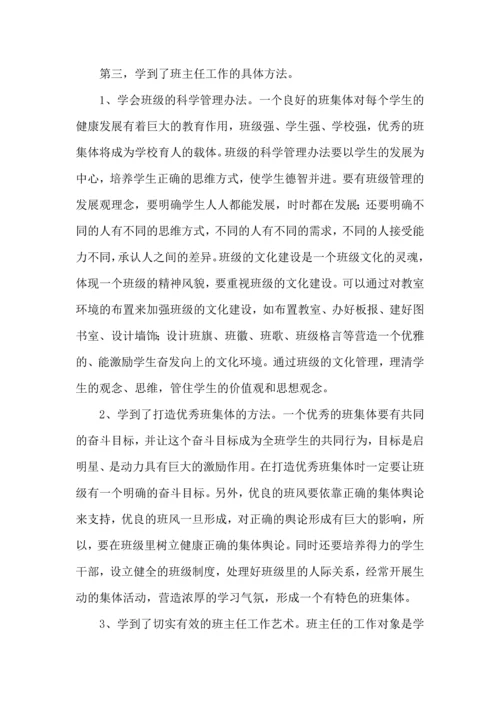 第三，学到了班主任工作的具体方法。

1、学会班级的科学管理办法。一个良好的班集体对每个学生的健康发展有着巨大的教育作用，班级强、学生强、学校强，优秀的班集体将成为学校育人的载体。班级的科学管理办法要以学生的发展为中心，培养学生正确的思维方式，使学生德智并进。要有班级管理的发展观理念，要明确学生人人都能发展，时时都在发展；还要明确不同的人有不同的思维方式，不同的人有不同的需求，不同的人接受能力不同，承认人之间的差异。班级的文化建设是一个班级文化的灵魂，体现一个班级的精神风貌，要重视班级的文化建设。可以通过对教室环境的布置来加强班级的文化建设，如布置教室、办好板报、建好图书室、设计墙饰；设计班旗、班徽、班歌、班级格言等营造一个优雅的、能激励学生奋发向上的文化环境。通过班级的文化管理，理清学生的观念、思维，管住学生的价值观和思想观念。

2、学到了打造优秀班集体的方法。一个优秀的班集体要有共同的奋斗目标，并让这个奋斗目标成为全班学生的共同行为，目标是启明星、是动力具有巨大的激励作用。在打造优秀班集体时一定要让班级有一个明确的奋斗目标。另外，优良的班风要依靠正确的集体舆论来支持，优良的班风一旦形成，对正确的舆论形成有巨大的影响，所以，要在班级里树立健康正确的集体舆论。同时还要培养得力的学生干部，设立健全的班级制度，处理好班级里的人际关系，经常开展生动的集体活动，营造浓厚的学习气氛，形成一个有特色的班集体。

3、学到了切实有效的班主任工作艺术。班主任的工作对象是学